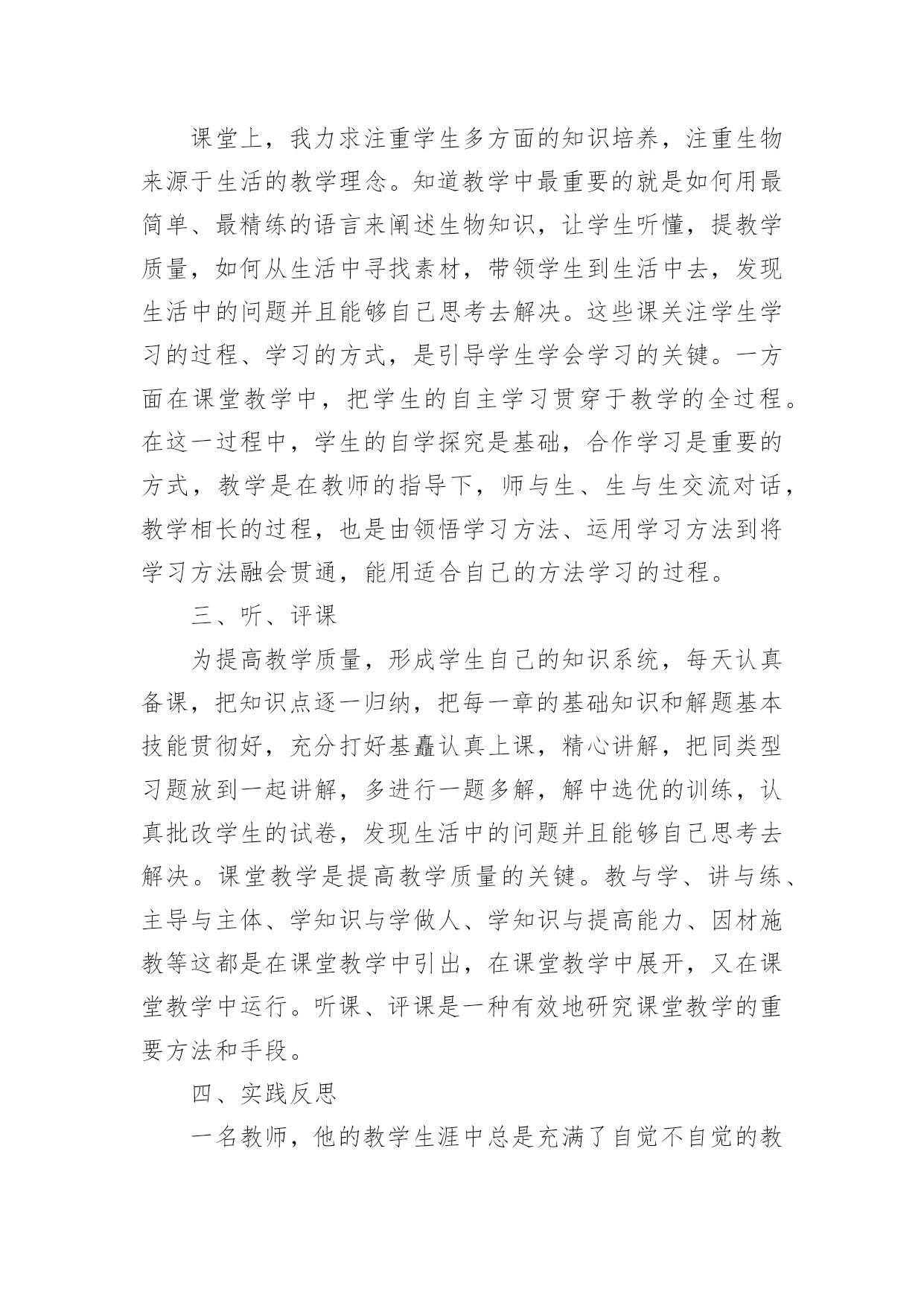 课堂上，我力求注重学生多方面的知识培养，注重生物来源于生活的教学理念。知道教学中最重要的就是如何用最简单、最精练的语言来阐述生物知识，让学生听懂，提教学质量，如何从生活中寻找素材，带领学生到生活中去，发现生活中的问题并且能够自己思考去解决。这些课关注学生学习的过程、学习的方式，是引导学生学会学习的关键。一方面在课堂教学中，把学生的自主学习贯穿于教学的全过程。在这一过程中，学生的自学探究是基础，合作学习是重要的方式，教学是在教师的指导下，师与生、生与生交流对话，教学相长的过程，也是由领悟学习方法、运用学习方法到将学习方法融会贯通，能用适合自己的方法学习的过程。

三、听、评课

为提高教学质量，形成学生自己的知识系统，每天认真备课，把知识点逐一归纳，把每一章的基础知识和解题基本技能贯彻好，充分打好基矗认真上课，精心讲解，把同类型习题放到一起讲解，多进行一题多解，解中选优的训练，认真批改学生的试卷，发现生活中的问题并且能够自己思考去解决。课堂教学是提高教学质量的关键。教与学、讲与练、主导与主体、学知识与学做人、学知识与提高能力、因材施教等这都是在课堂教学中引出，在课堂教学中展开，又在课堂教学中运行。听课、评课是一种有效地研究课堂教学的重要方法和手段。

四、实践反思

一名教师，他的教学生涯中总是充满了自觉不自觉的教